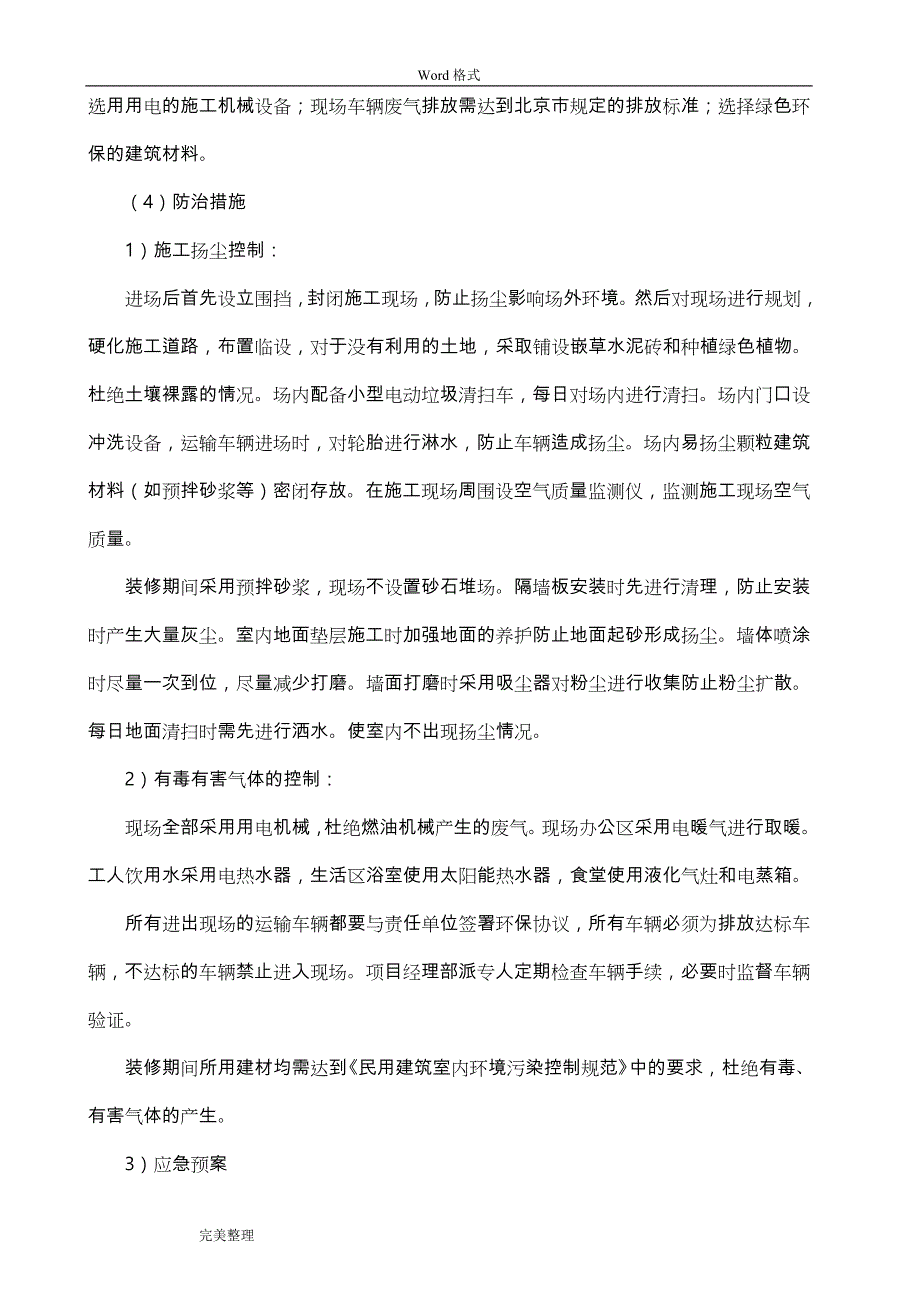 Word 格式

选用用电的施工机械设备；现场车辆废气排放需达到北京市规定的排放标准；选择绿色环保的建筑材料。

（4）防治措施

1）施工扬尘控制：

进场后首先设立围挡，封闭施工现场，防止扬尘影响场外环境。然后对现场进行规划，硬化施工道路，布置临设，对于没有利用的土地，采取铺设嵌草水泥砖和种植绿色植物。杜绝土壤裸露的情况。场内配备小型电动垃圾清扫车，每日对场内进行清扫。场内门口设冲洗设备，运输车辆进场时，对轮胎进行淋水，防止车辆造成扬尘。场内易扬尘颗粒建筑材料（如预拌砂浆等）密闭存放。在施工现场周围设空气质量监测仪，监测施工现场空气质量。

装修期间采用预拌砂浆，现场不设置砂石堆场。隔墙板安装时先进行清理，防止安装时产生大量灰尘。室内地面垫层施工时加强地面的养护防止地面起砂形成扬尘。墙体喷涂时尽量一次到位，尽量减少打磨。墙面打磨时采用吸尘器对粉尘进行收集防止粉尘扩散。每日地面清扫时需先进行洒水。使室内不出现扬尘情况。

2）有毒有害气体的控制：

现场全部采用用电机械，杜绝燃油机械产生的废气。现场办公区采用电暖气进行取暖。工人饮用水采用电热水器，生活区浴室使用太阳能热水器，食堂使用液化气灶和电蒸箱。

所有进出现场的运输车辆都要与责任单位签署环保协议，所有车辆必须为排放达标车辆，不达标的车辆禁止进入现场。项目经理部派专人定期检查车辆手续，必要时监督车辆验证。

装修期间所用建材均需达到《民用建筑室内环境污染控制规范》中的要求，杜绝有毒、有害气体的产生。

3）应急预案

完美整理